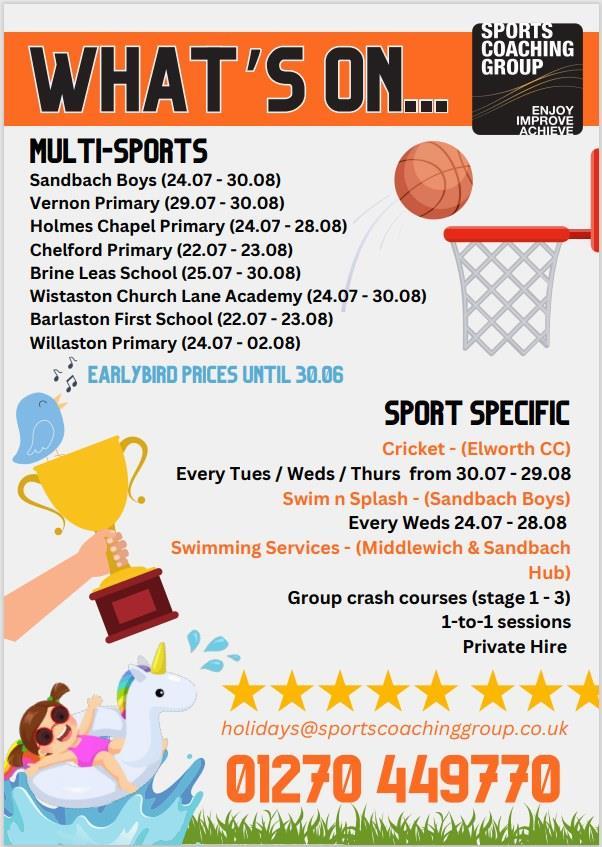 WHAT'S ON...

SPORTS COACHING GROUP
ENJOY IMPROVE ACHIEVE

MULTI-SPORTS
Sandbach Boys (24.07 - 30.08)
Vernon Primary (29.07 - 30.08)
Holmes Chapel Primary (24.07 - 28.08)
Chelford Primary (22.07 - 23.08)
Brine Leas School (25.07 - 30.08)
Wistaston Church Lane Academy (24.07 - 30.08)
Barlaston First School (22.07 - 23.08)
Willaston Primary (24.07 - 02.08)

EARLYBIRD PRICES UNTIL 30.06

SPORT SPECIFIC
Cricket - (Elworth CC)
Every Tues / Weds / Thurs from 30.07 - 29.08
Swim n Splash - (Sandbach Boys)
Every Weds 24.07 - 28.08
Swimming Services - (Middlewich & Sandbach Hub)
Group crash courses (stage 1 - 3)
1-to-1 sessions
Private Hire

holidays@sportscoachinggroup.co.uk
01270 449770